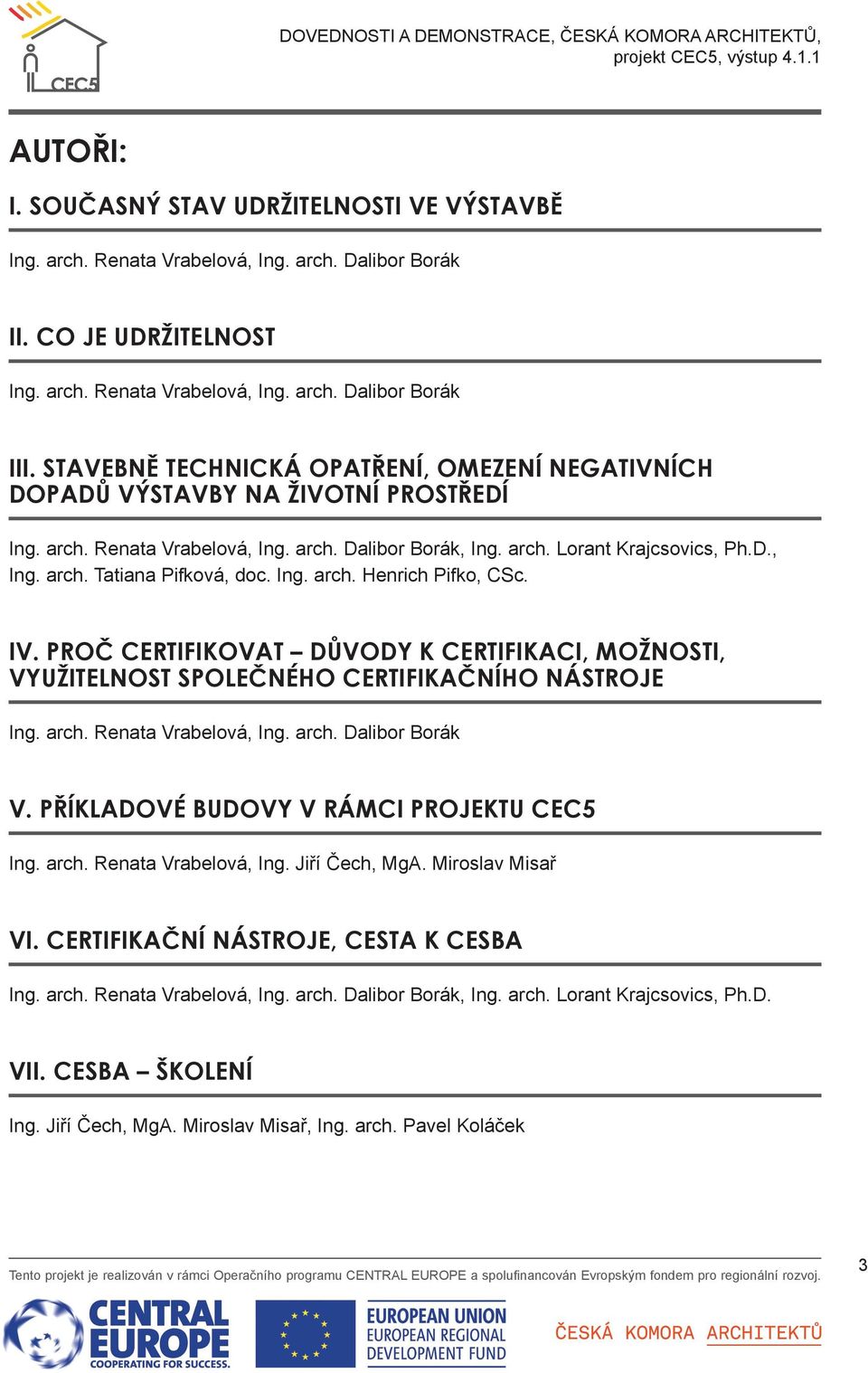 CEC5

DOVEDNOSTI A DEMONSTRACE, ČESKÁ KOMORA ARCHITEKTŮ, projekt CEC5, výstup 4.1.1

AUTOŘI:

I. SOUČASNÝ STAV UDRŽITELNOSTI VE VÝSTAVBĚ

Ing. arch. Renata Vrabelová, Ing. arch. Dalibor Borák

II. CO JE UDRŽITELNOST

Ing. arch. Renata Vrabelová, Ing. arch. Dalibor Borák

III. STAVEBNĚ TECHNICKÁ OPATŘENÍ, OMEZENÍ NEGATIVNÍCH DOPADŮ VÝSTAVBY NA ŽIVOTNÍ PROSTŘEDÍ

Ing. arch. Renata Vrabelová, Ing. arch. Dalibor Borák, Ing. arch. Lorant Krajcsovics, Ph.D., Ing. arch. Tatiana Pifková, doc. Ing. arch. Henrich Pifko, CSc.

IV. PROČ CERTIFIKOVAT – DŮVODY K CERTIFIKACI, MOŽNOSTI, VYUŽITELNOST SPOLEČNÉHO CERTIFIKAČNÍHO NÁSTROJE

Ing. arch. Renata Vrabelová, Ing. arch. Dalibor Borák

V. PŘÍKLADOVÉ BUDOVY V RÁMCI PROJEKTU CEC5

Ing. arch. Renata Vrabelová, Ing. Jiří Čech, MgA. Miroslav Misař

VI. CERTIFIKAČNÍ NÁSTROJE, CESTA K CESBA

Ing. arch. Renata Vrabelová, Ing. arch. Dalibor Borák, Ing. arch. Lorant Krajcsovics, Ph.D.

VII. CESBA – ŠKOLENÍ

Ing. Jiří Čech, MgA. Miroslav Misař, Ing. arch. Pavel Koláček

Tento projekt je realizován v rámci Operačního programu CENTRAL EUROPE a spolufinancován Evropským fondem pro regionální rozvoj.

3

CENTRAL EUROPE COOPERATING FOR SUCCESS.

EUROPEAN UNION EUROPEAN REGIONAL DEVELOPMENT FUND

ČESKÁ KOMORA ARCHITEKTŮ